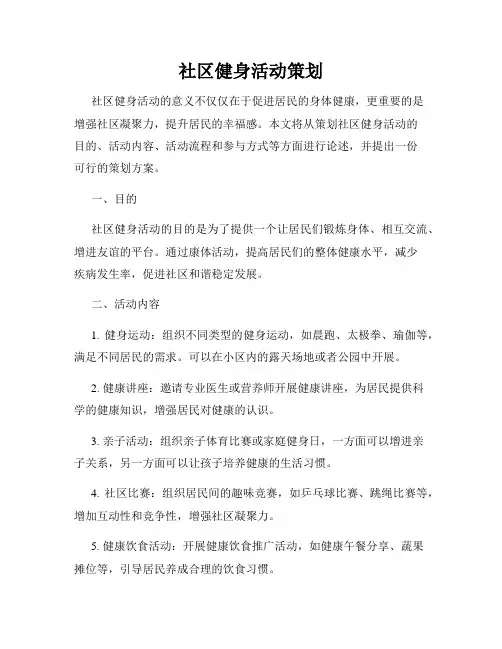 社区健身活动策划

社区健身活动的意义不仅仅在于促进居民的身体健康，更重要的是增强社区凝聚力，提升居民的幸福感。本文将从策划社区健身活动的目的、活动内容、活动流程和参与方式等方面进行论述，并提出一份可行的策划方案。

一、目的

社区健身活动的目的是为了提供一个让居民们锻炼身体、相互交流、增进友谊的平台。通过康体活动，提高居民们的整体健康水平，减少疾病发生率，促进社区和谐稳定发展。

二、活动内容

1. 健身运动：组织不同类型的健身运动，如晨跑、太极拳、瑜伽等，满足不同居民的需求。可以在小区内的露天场地或者公园中开展。

2. 健康讲座：邀请专业医生或营养师开展健康讲座，为居民提供科学的健康知识，增强居民对健康的认识。

3. 亲子活动：组织亲子体育比赛或家庭健身日，一方面可以增进亲子关系，另一方面可以让孩子培养健康的生活习惯。

4. 社区比赛：组织居民间的趣味竞赛，如乒乓球比赛、跳绳比赛等，增加互动性和竞争性，增强社区凝聚力。

5. 健康饮食活动：开展健康饮食推广活动，如健康午餐分享、蔬果摊位等，引导居民养成合理的饮食习惯。